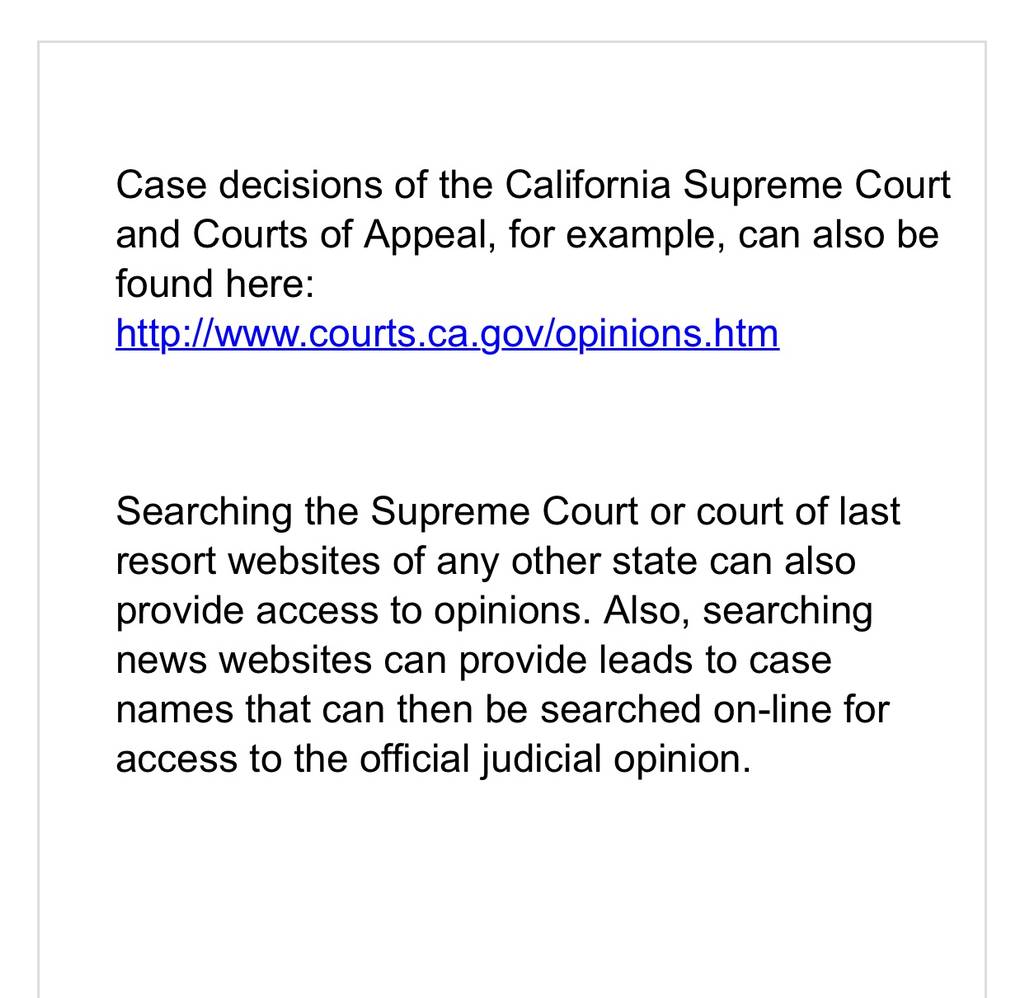 Case decisions of the California Supreme Court and Courts of Appeal, for example, can also be found here: http://www.courts.ca.gov/opinions.htm

Searching the Supreme Court or court of last resort websites of any other state can also provide access to opinions. Also, searching news websites can provide leads to case names that can then be searched on-line for access to the official judicial opinion.